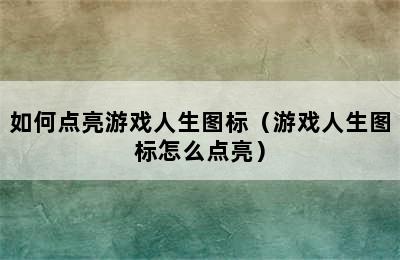 如何点亮游戏人生图标（游戏人生图标怎么点亮）